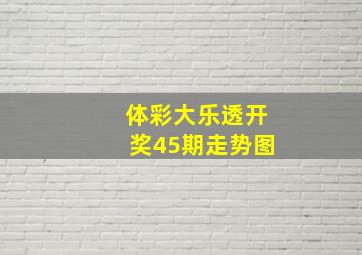 体彩大乐透开奖45期走势图